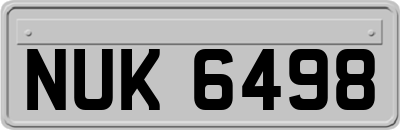 NUK 6498